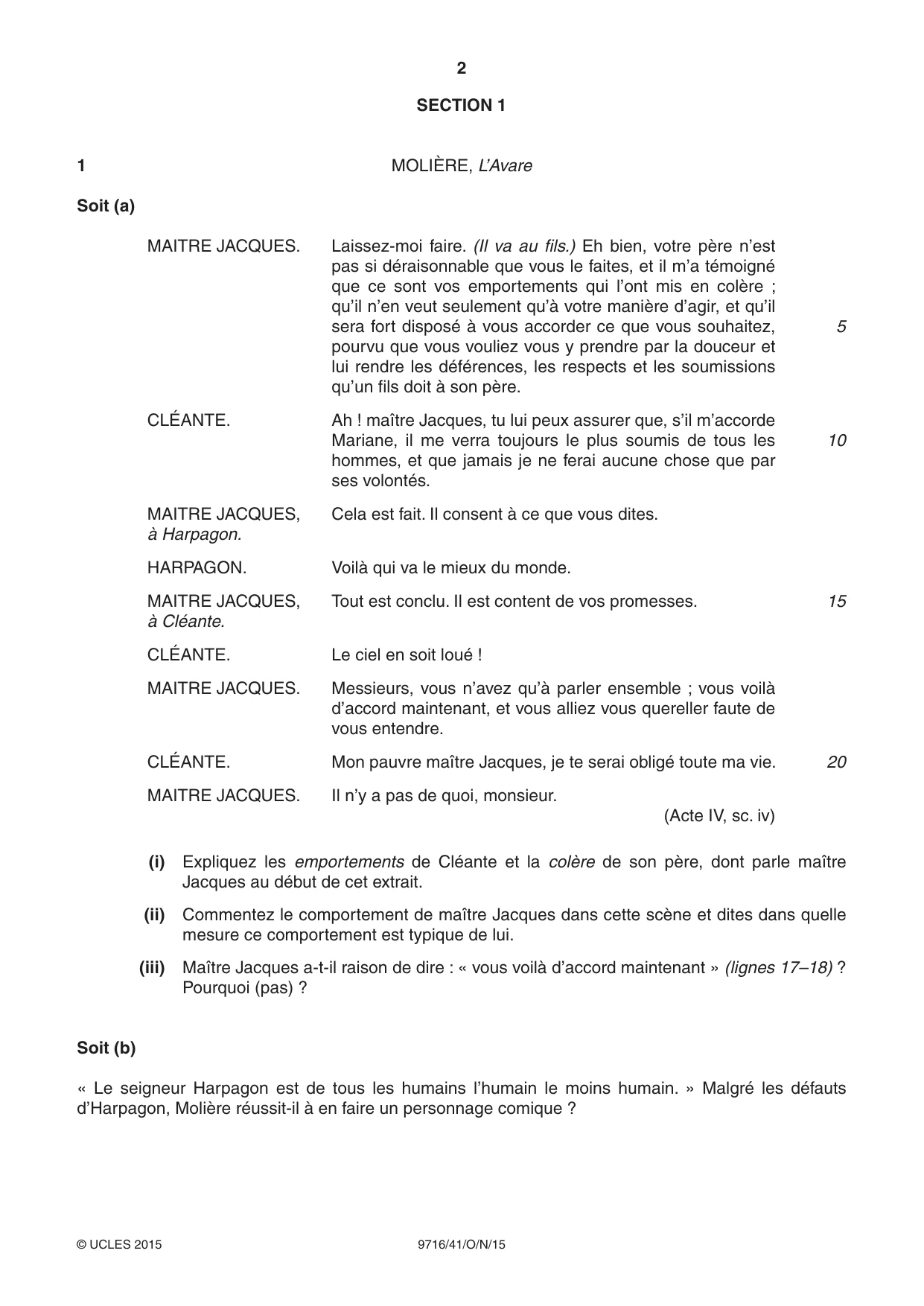 2

SECTION 1

1

MOLIÈRE, L'Avare

Soit (a)

MAITRE JACQUES.
Laissez-moi faire. (Il va au fils.) Eh bien, votre père n'est pas si déraisonnable que vous le faites, et il m'a témoigné que ce sont vos emportements qui l'ont mis en colère ; qu'il n'en veut seulement qu'à votre manière d'agir, et qu'il sera fort disposé à vous accorder ce que vous souhaitez, pourvu que vous vouliez vous y prendre par la douceur et lui rendre les déférences, les respects et les soumissions qu'un fils doit à son père.
5

CLÉANTE.
Ah ! maître Jacques, tu lui peux assurer que, s'il m'accorde Mariane, il me verra toujours le plus soumis de tous les hommes, et que jamais je ne ferai aucune chose que par ses volontés.
10

MAITRE JACQUES, à Harpagon.
Cela est fait. Il consent à ce que vous dites.

HARPAGON.
Voilà qui va le mieux du monde.

MAITRE JACQUES, à Cléante.
Tout est conclu. Il est content de vos promesses.
15

CLÉANTE.
Le ciel en soit loué !

MAITRE JACQUES.
Messieurs, vous n'avez qu'à parler ensemble ; vous voilà d'accord maintenant, et vous alliez vous quereller faute de vous entendre.

CLÉANTE.
Mon pauvre maître Jacques, je te serai obligé toute ma vie.
20

MAITRE JACQUES.
Il n'y a pas de quoi, monsieur.

(Acte IV, sc. iv)

(i) Expliquez les emportements de Cléante et la colère de son père, dont parle maître Jacques au début de cet extrait.

(ii) Commentez le comportement de maître Jacques dans cette scène et dites dans quelle mesure ce comportement est typique de lui.

(iii) Maître Jacques a-t-il raison de dire : « vous voilà d'accord maintenant » (lignes 17–18) ? Pourquoi (pas) ?

Soit (b)

« Le seigneur Harpagon est de tous les humains l'humain le moins humain. » Malgré les défauts d'Harpagon, Molière réussit-il à en faire un personnage comique ?

© UCLES 2015
9716/41/O/N/15